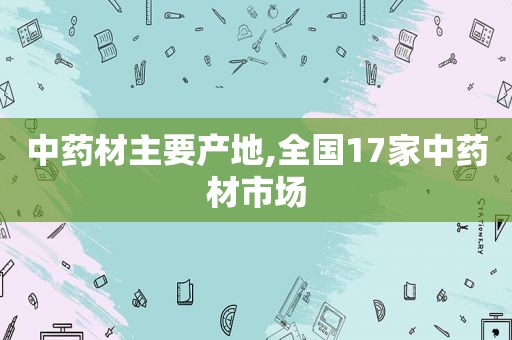 中药材主要产地,全国17家中药材市场

STATIONERY